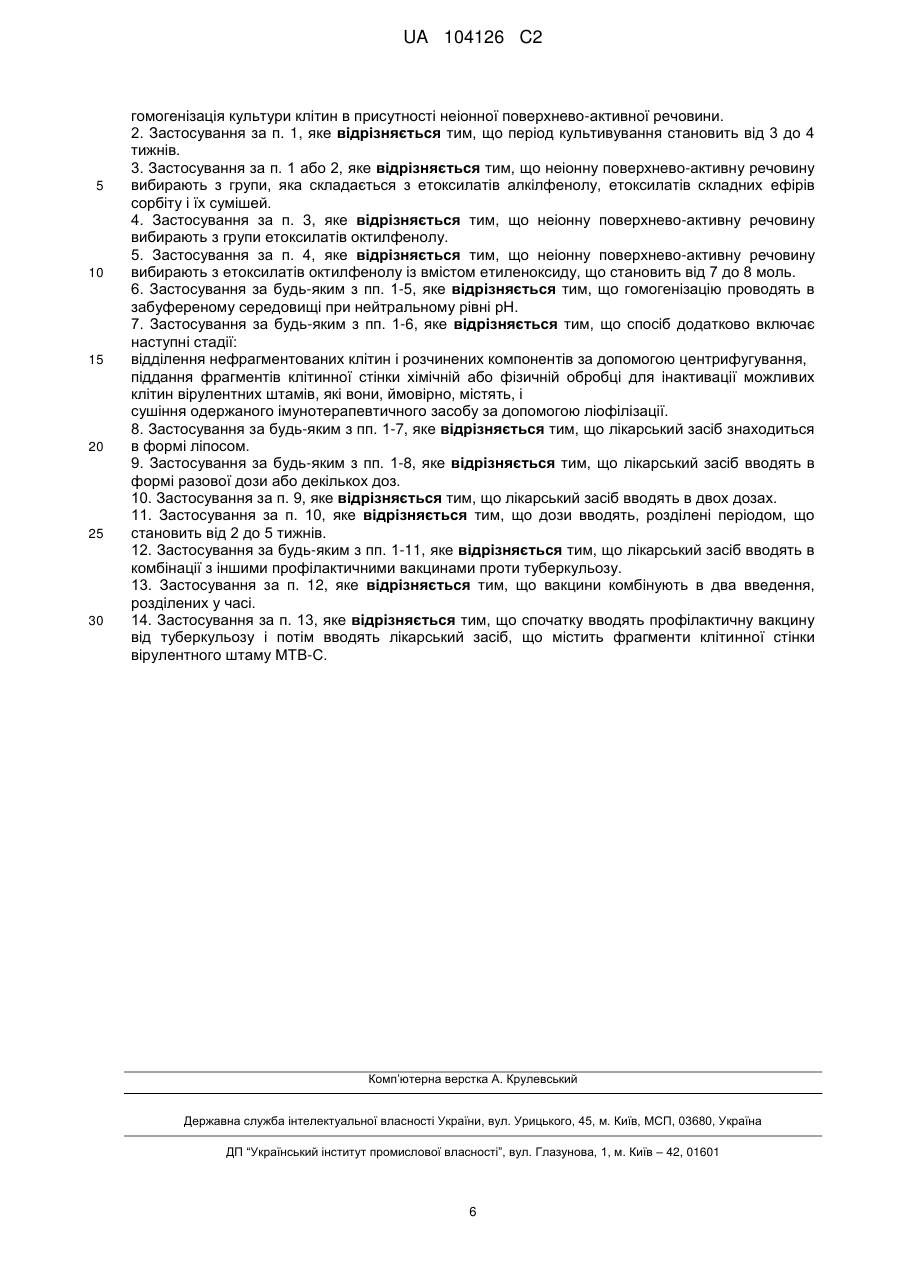 UA 104126 C2

гомогенізація культури клітин в присутності неіонної поверхнево-активної речовини.
2. Застосування за п. 1, яке **відрізняється** тим, що період культивування становить від 3 до 4 тижнів.
3. Застосування за п. 1 або 2, яке **відрізняється** тим, що неіонну поверхнево-активну речовину вибирають з групи, яка складається з етоксилатів алкілфенолу, етоксилатів складних ефірів сорбіту і їх сумішей.
4. Застосування за п. 3, яке **відрізняється** тим, що неіонну поверхнево-активну речовину вибирають з групи етоксилатів октилфенолу.
5. Застосування за п. 4, яке **відрізняється** тим, що неіонну поверхнево-активну речовину вибирають з етоксилатів октилфенолу із вмістом етиленоксиду, що становить від 7 до 8 моль.
6. Застосування за будь-яким з пп. 1-5, яке **відрізняється** тим, що гомогенізацію проводять в забуференому середовищі при нейтральному рівні pH.
7. Застосування за будь-яким з пп. 1-6, яке **відрізняється** тим, що спосіб додатково включає наступні стадії:
відділення нефрагментованих клітин і розчинених компонентів за допомогою центрифугування,
піддання фрагментів клітинної стінки хімічній або фізичній обробці для інактивації можливих клітин вірулентних штамів, які вони, ймовірно, містять, і
сушіння одержаного імунотерапевтичного засобу за допомогою ліофілізації.
8. Застосування за будь-яким з пп. 1-7, яке **відрізняється** тим, що лікарський засіб знаходиться в формі ліпосом.
9. Застосування за будь-яким з пп. 1-8, яке **відрізняється** тим, що лікарський засіб вводять в формі разової дози або декількох доз.
10. Застосування за п. 9, яке **відрізняється** тим, що лікарський засіб вводять в двох дозах.
11. Застосування за п. 10, яке **відрізняється** тим, що дози вводять, розділені періодом, що становить від 2 до 5 тижнів.
12. Застосування за будь-яким з пп. 1-11, яке **відрізняється** тим, що лікарський засіб вводять в комбінації з іншими профілактичними вакцинами проти туберкульозу.
13. Застосування за п. 12, яке **відрізняється** тим, що вакцини комбінують в два введення, розділених у часі.
14. Застосування за п. 13, яке **відрізняється** тим, що спочатку вводять профілактичну вакцину від туберкульозу і потім вводять лікарський засіб, що містить фрагменти клітинної стінки вірулентного штаму MTB-C.

5
10
15
20
25
30

Комп'ютерна верстка А. Крулевський

Державна служба інтелектуальної власності України, вул. Урицького, 45, м. Київ, МСП, 03680, Україна

ДП "Український інститут промислової власності", вул. Глазунова, 1, м. Київ – 42, 01601

6